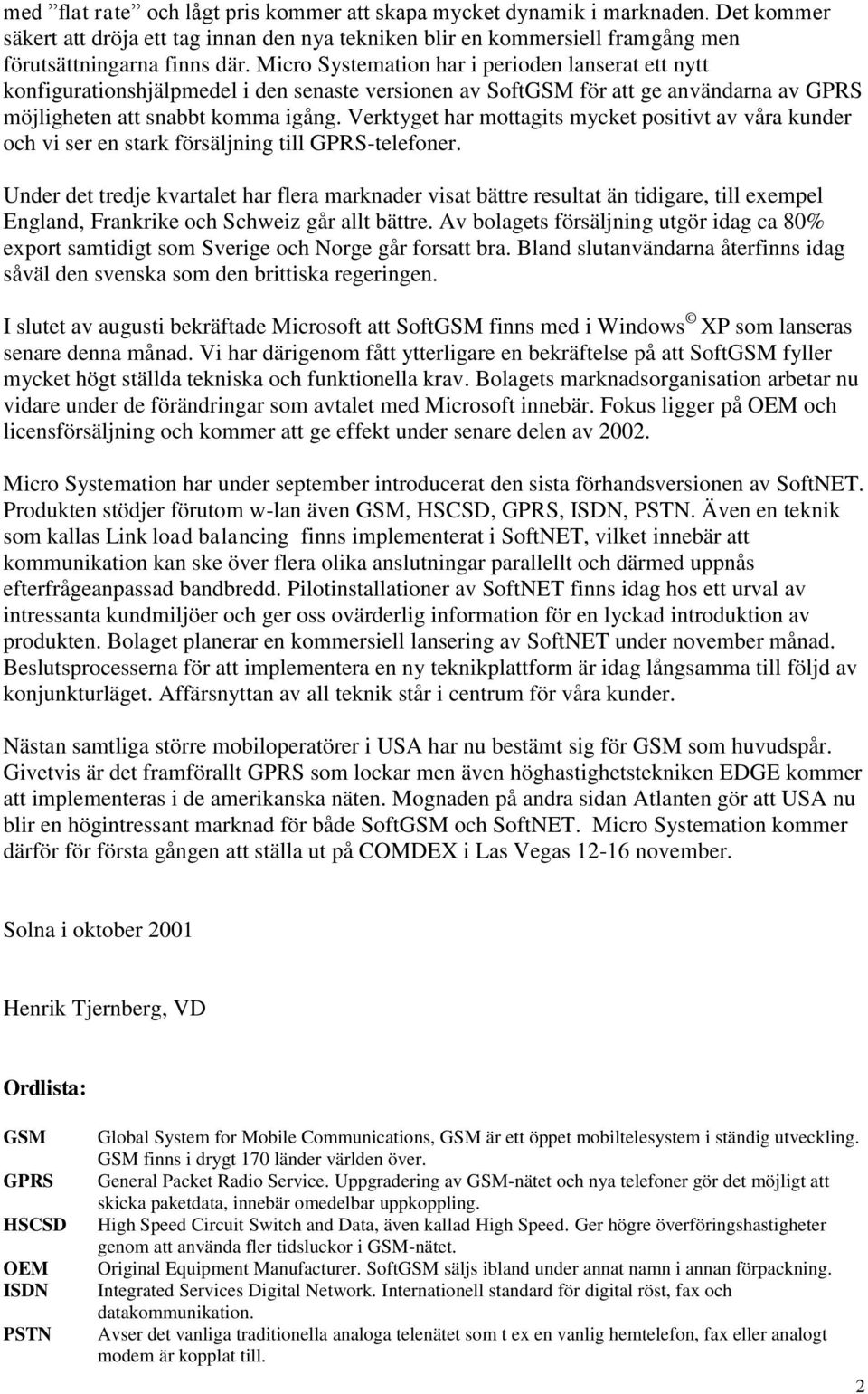 med ”flat rate” och lågt pris kommer att skapa mycket dynamik i marknaden. Det kommer säkert att dröja ett tag innan den nya tekniken blir en kommersiell framgång men förutsättningarna finns där. Micro Systemation har i perioden lanserat ett nytt konfigurationshjälpmedel i den senaste versionen av SoftGSM för att ge användarna av GPRS möjligheten att snabbt komma igång. Verktyget har mottagits mycket positivt av våra kunder och vi ser en stark försäljning till GPRS-telefoner.

Under det tredje kvartalet har flera marknader visat bättre resultat än tidigare, till exempel England, Frankrike och Schweiz går allt bättre. Av bolagets försäljning utgör idag ca 80% export samtidigt som Sverige och Norge går forsatt bra. Bland slutanvändarna återfinns idag såväl den svenska som den brittiska regeringen.

I slutet av augusti bekräftade Microsoft att SoftGSM finns med i Windows © XP som lanseras senare denna månad. Vi har därigenom fått ytterligare en bekräftelse på att SoftGSM fyller mycket högt ställda tekniska och funktionella krav. Bolagets marknadsorganisation arbetar nu vidare under de förändringar som avtalet med Microsoft innebär. Fokus ligger på OEM och licensförsäljning och kommer att ge effekt under senare delen av 2002.

Micro Systemation har under september introducerat den sista förhandsversionen av SoftNET. Produkten stödjer förutom w-lan även GSM, HSCSD, GPRS, ISDN, PSTN. Även en teknik som kallas Link load balancing finns implementerat i SoftNET, vilket innebär att kommunikation kan ske över flera olika anslutningar parallellt och därmed uppnås efterfrågeanpassad bandbredd. Pilotinstallationer av SoftNET finns idag hos ett urval av intressanta kundmiljöer och ger oss ovärderlig information för en lyckad introduktion av produkten. Bolaget planerar en kommersiell lansering av SoftNET under november månad. Beslutsprocesserna för att implementera en ny teknikplattform är idag långsamma till följd av konjunkturläget. Affärsnyttan av all teknik står i centrum för våra kunder.

Nästan samtliga större mobiloperatörer i USA har nu bestämt sig för GSM som huvudspår. Givetvis är det framförallt GPRS som lockar men även höghastighetstekniken EDGE kommer att implementeras i de amerikanska näten. Mognaden på andra sidan Atlanten gör att USA nu blir en högintressant marknad för både SoftGSM och SoftNET. Micro Systemation kommer därför för första gången att ställa ut på COMDEX i Las Vegas 12-16 november.

Solna i oktober 2001

Henrik Tjernberg, VD

Ordlista:

GSM Global System for Mobile Communications, GSM är ett öppet mobiltelesystem i ständig utveckling. GSM finns i drygt 170 länder världen över.
GPRS General Packet Radio Service. Uppgradering av GSM-nätet och nya telefoner gör det möjligt att skicka paketdata, innebär omedelbar uppkoppling.
HSCSD High Speed Circuit Switch and Data, även kallad High Speed. Ger högre överföringshastigheter genom att använda fler tidsluckor i GSM-nätet.
OEM Original Equipment Manufacturer. SoftGSM säljs ibland under annat namn i annan förpackning.
ISDN Integrated Services Digital Network. Internationell standard för digital röst, fax och datakommunikation.
PSTN Avser det vanliga traditionella analoga telenätet som t ex en vanlig hemtelefon, fax eller analogt modem är kopplat till.

2